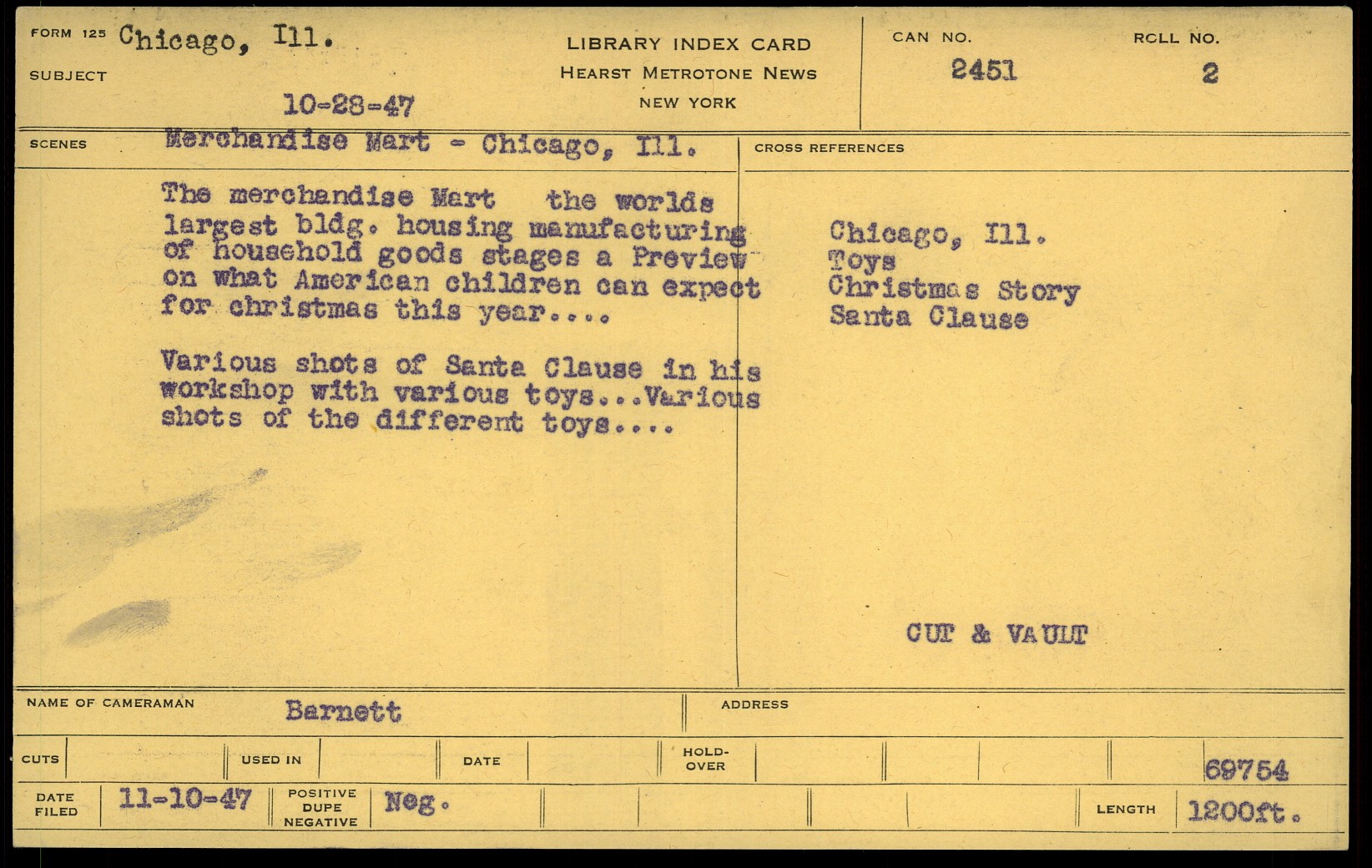 FORM 125 Chicago, Ill.

SUBJECT

10-28-47

LIBRARY INDEX CARD
HEARST METROTONE NEWS
NEW YORK

CAN NO. 2451

ROLL NO. 2

SCENES Merchandise Mart - Chicago, Ill.

The merchandise Mart the worlds largest bldg. housing manufacturing of household goods stages a Preview on what American children can expect for christmas this year....

Various shots of Santa Clause in his workshop with various toys...Various shots of the different toys....

CROSS REFERENCES

Chicago, Ill.
Toys
Christmas Story
Santa Clause

CUT & VAULT

NAME OF CAMERAMAN Barnett

ADDRESS

CUTS

USED IN

DATE

HOLD-OVER

69754

DATE FILED 11-10-47

POSITIVE DUPE NEGATIVE Neg.

LENGTH 1200ft.